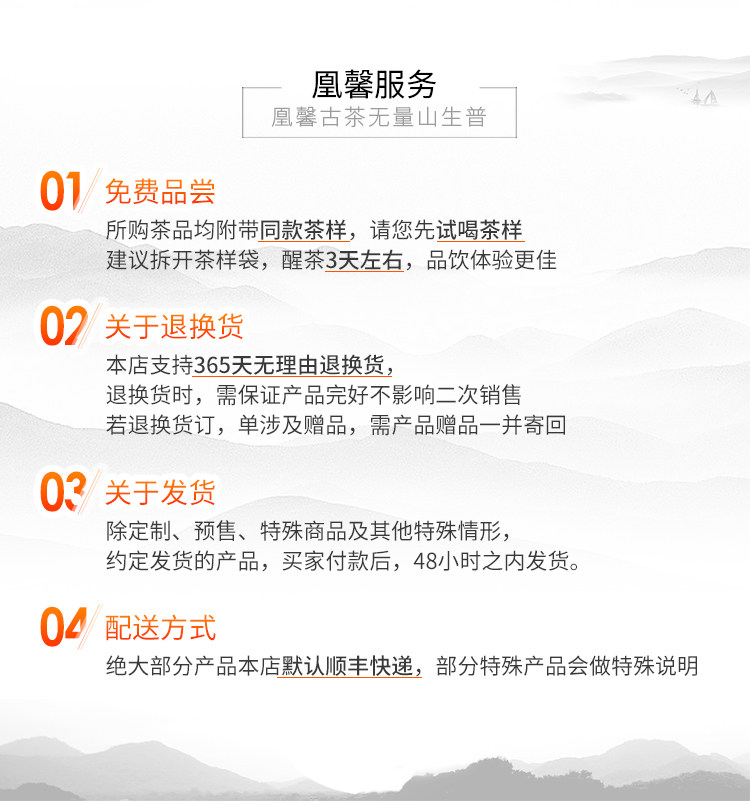 凰馨服务
凰馨古茶无量山生普

01 免费品尝
所购茶品均附带同款茶样，请您先试喝茶样
建议拆开茶样袋，醒茶3天左右，品饮体验更佳

02 关于退换货
本店支持365天无理由退换货，
退换货时，需保证产品完好不影响二次销售
若退换货订，单涉及赠品，需产品赠品一并寄回

03 关于发货
除定制、预售、特殊商品及其他特殊情形，
约定发货的产品，买家付款后，48小时之内发货。

04 配送方式
绝大部分产品本店默认顺丰快递，部分特殊产品会做特殊说明